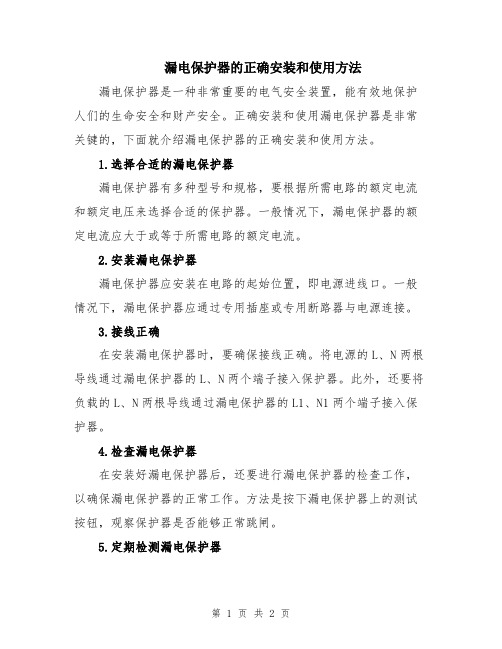 漏电保护器的正确安装和使用方法

漏电保护器是一种非常重要的电气安全装置，能有效地保护人们的生命安全和财产安全。正确安装和使用漏电保护器是非常关键的，下面就介绍漏电保护器的正确安装和使用方法。

1.选择合适的漏电保护器

漏电保护器有多种型号和规格，要根据所需电路的额定电流和额定电压来选择合适的保护器。一般情况下，漏电保护器的额定电流应大于或等于所需电路的额定电流。

2.安装漏电保护器

漏电保护器应安装在电路的起始位置，即电源进线口。一般情况下，漏电保护器应通过专用插座或专用断路器与电源连接。

3.接线正确

在安装漏电保护器时，要确保接线正确。将电源的L、N两根导线通过漏电保护器的L、N两个端子接入保护器。此外，还要将负载的L、N两根导线通过漏电保护器的L1、N1两个端子接入保护器。

4.检查漏电保护器

在安装好漏电保护器后，还要进行漏电保护器的检查工作，以确保漏电保护器的正常工作。方法是按下漏电保护器上的测试按钮，观察保护器是否能够正常跳闸。

5.定期检测漏电保护器

第 1 页 共 2 页